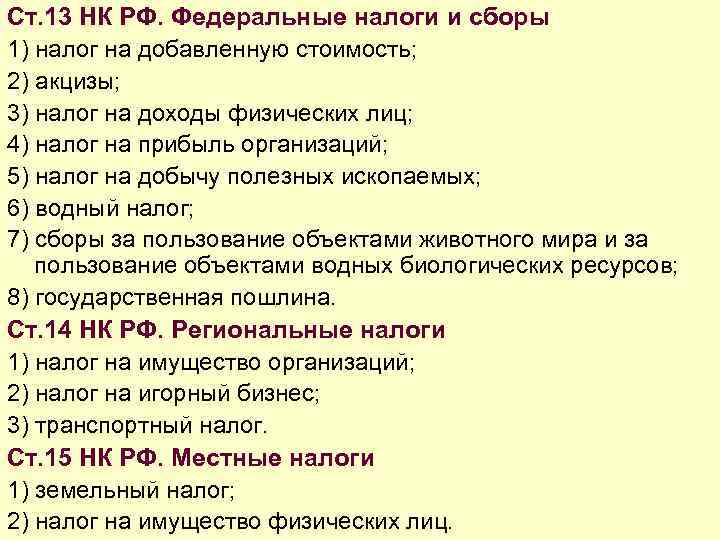 Ст.13 НК РФ. Федеральные налоги и сборы

1) налог на добавленную стоимость;

2) акцизы;

3) налог на доходы физических лиц;

4) налог на прибыль организаций;

5) налог на добычу полезных ископаемых;

6) водный налог;

7) сборы за пользование объектами животного мира и за пользование объектами водных биологических ресурсов;

8) государственная пошлина.

Ст.14 НК РФ. Региональные налоги

1) налог на имущество организаций;

2) налог на игорный бизнес;

3) транспортный налог.

Ст.15 НК РФ. Местные налоги

1) земельный налог;

2) налог на имущество физических лиц.